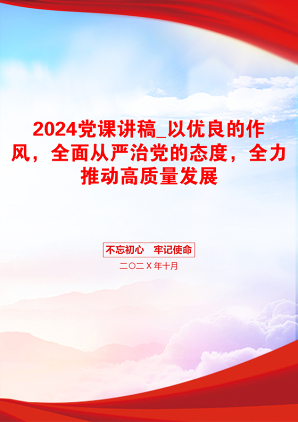 2024党课讲稿_以优良的作风，全面从严治党的态度，全力推动高质量发展

不忘初心　牢记使命

二〇二Ｘ年十月